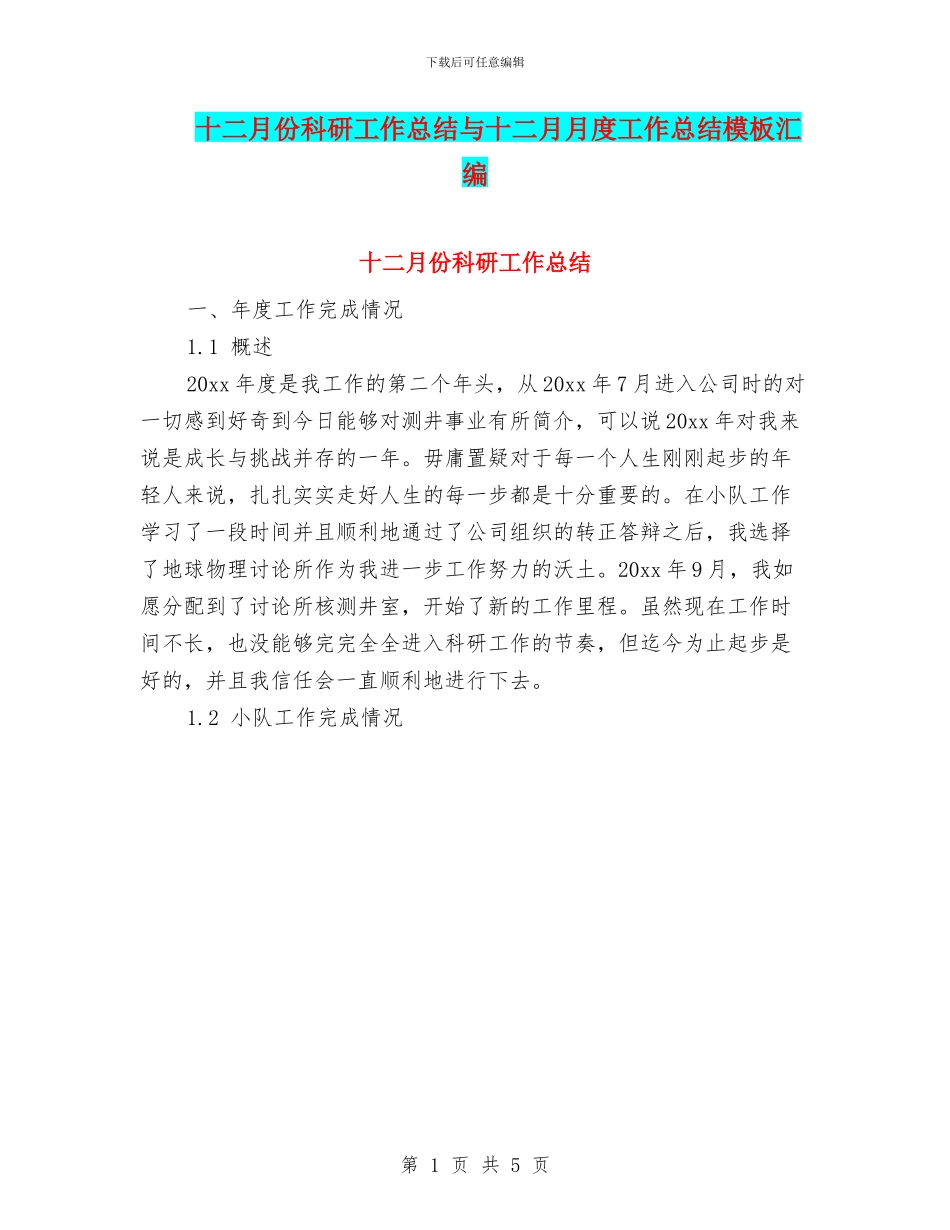 下载后可任意编辑

十二月份科研工作总结与十二月月度工作总结模板汇编

十二月份科研工作总结

一、年度工作完成情况

1.1 概述

20xx 年度是我工作的第二个年头，从 20xx 年 7 月进入公司时的对一切感到好奇到今日能够对测井事业有所简介，可以说 20xx 年对我来说是成长与挑战并存的一年。毋庸置疑对于每一个人生刚刚起步的年轻人来说，扎扎实实走好人生的每一步都是十分重要的。在小队工作学习了一段时间并且顺利地通过了公司组织的转正答辩之后，我选择了地球物理讨论所作为我进一步工作努力的沃土。20xx 年 9 月，我如愿分配到了讨论所核测井室，开始了新的工作里程。虽然现在工作时间不长，也没能够完完全全进入科研工作的节奏，但迄今为止起步是好的，并且我信任会一直顺利地进行下去。

1.2 小队工作完成情况

第 1 页 共 5 页